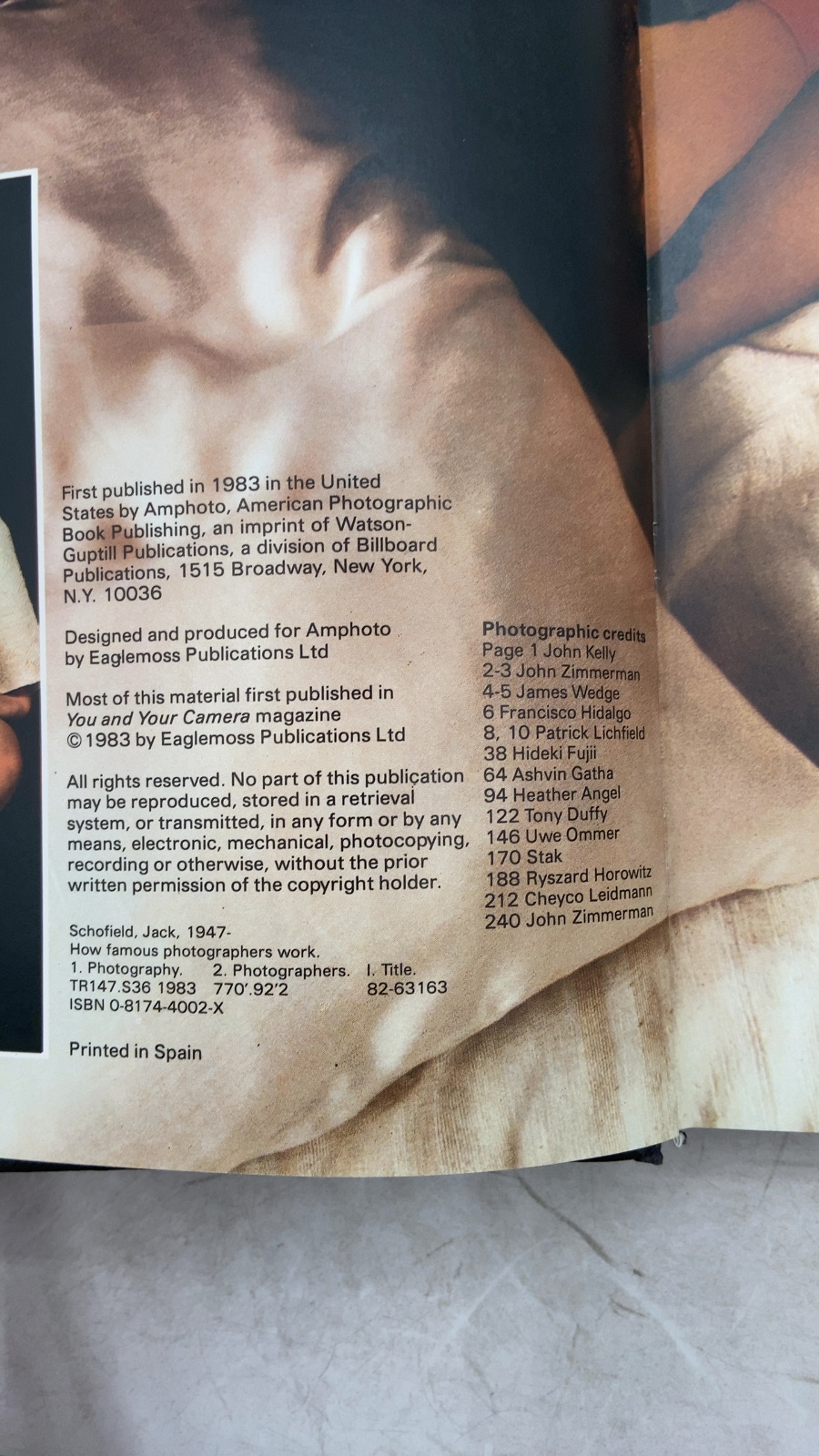 First published in 1983 in the United States by Amphoto, American Photographic Book Publishing, an imprint of Watson-Guptill Publications, a division of Billboard Publications, 1515 Broadway, New York, N.Y. 10036

Designed and produced for Amphoto by Eaglemoss Publications Ltd

Most of this material first published in You and Your Camera magazine
© 1983 by Eaglemoss Publications Ltd

All rights reserved. No part of this publication may be reproduced, stored in a retrieval system, or transmitted, in any form or by any means, electronic, mechanical, photocopying, recording or otherwise, without the prior written permission of the copyright holder.

Schofield, Jack, 1947-
How famous photographers work.
1. Photography. 2. Photographers. I. Title.
TR147.S36 1983 770'.92'2 82-63163
ISBN 0-8174-4002-X

Printed in Spain

Photographic credits
Page 1 John Kelly
2-3 John Zimmerman
4-5 James Wedge
6 Francisco Hidalgo
8, 10 Patrick Lichfield
38 Hideki Fujii
64 Ashvin Gatha
94 Heather Angel
122 Tony Duffy
146 Uwe Ommer
170 Stak
188 Ryszard Horowitz
212 Cheyco Leidmann
240 John Zimmerman